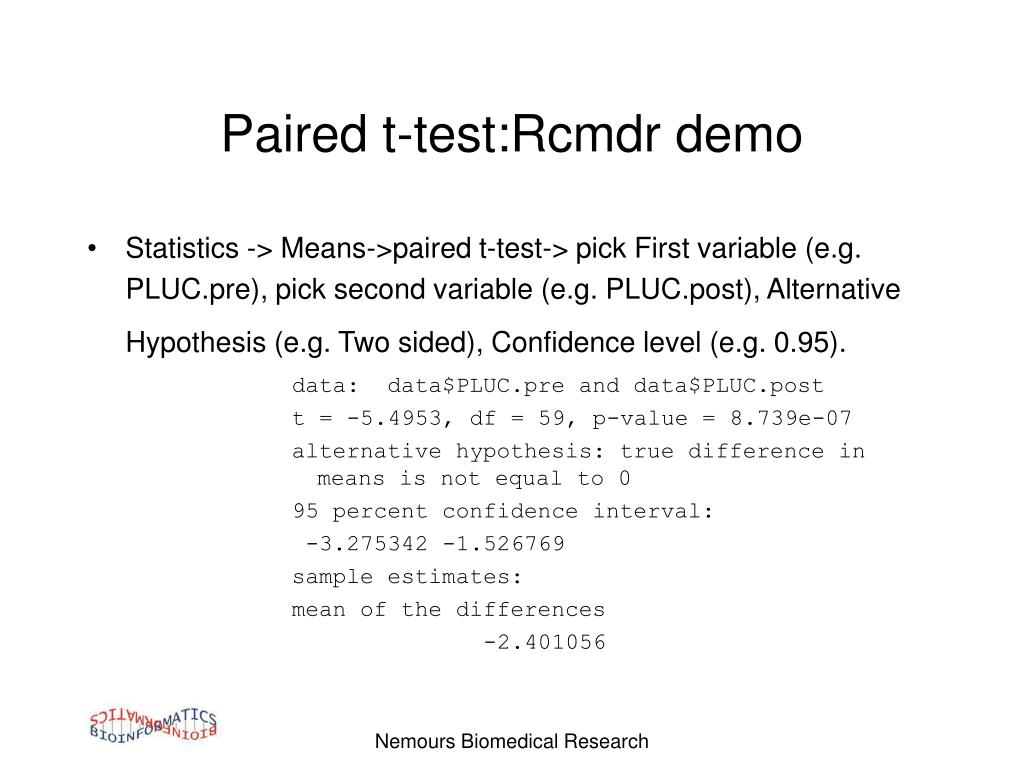 Paired t-test:Rcmdr demo

• Statistics -> Means->paired t-test-> pick First variable (e.g. PLUC.pre), pick second variable (e.g. PLUC.post), Alternative Hypothesis (e.g. Two sided), Confidence level (e.g. 0.95).

data: data$PLUC.pre and data$PLUC.post
t = -5.4953, df = 59, p-value = 8.739e-07
alternative hypothesis: true difference in means is not equal to 0
95 percent confidence interval:
-3.275342 -1.526769
sample estimates:
mean of the differences
-2.401056

BIOINFORMATICS

Nemours Biomedical Research